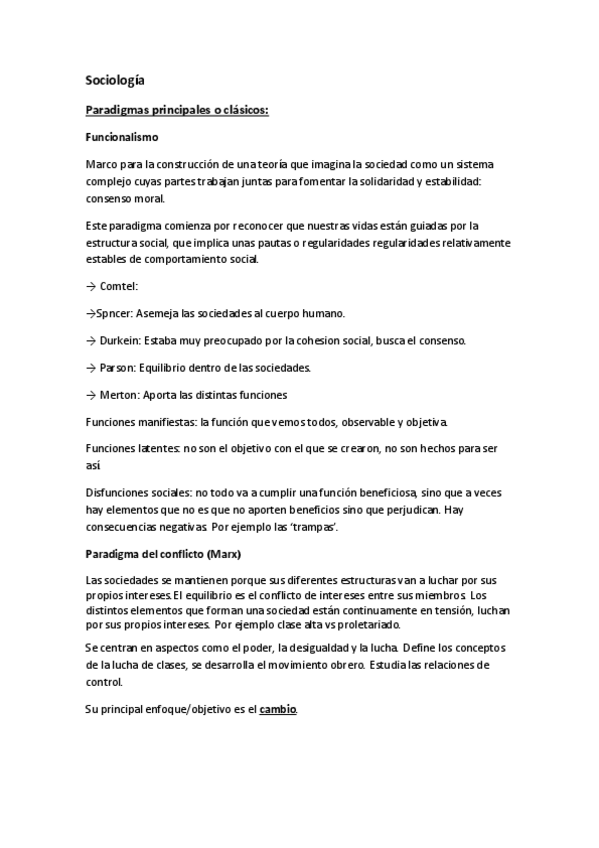 Sociología

Paradigmas principales o clásicos:

Funcionalismo

Marco para la construcción de una teoría que imagina la sociedad como un sistema complejo cuyas partes trabajan juntas para fomentar la solidaridad y estabilidad: consenso moral.

Este paradigma comienza por reconocer que nuestras vidas están guiadas por la estructura social, que implica unas pautas o regularidades regularidades relativamente estables de comportamiento social.

→ Comtel:

→Spncer: Asemeja las sociedades al cuerpo humano.

→ Durkein: Estaba muy preocupado por la cohesion social, busca el consenso.

→ Parson: Equilibrio dentro de las sociedades.

→ Merton: Aporta las distintas funciones

Funciones manifiestas: la función que vemos todos, observable y objetiva.

Funciones latentes: no son el objetivo con el que se crearon, no son hechos para ser así

Disfunciones sociales: no todo va a cumplir una función beneficiosa, sino que a veces hay elementos que no es que no aporten beneficios sino que perjudican. Hay consecuencias negativas. Por ejemplo las 'trampas'.

Paradigma del conflicto (Marx)

Las sociedades se mantienen porque sus diferentes estructuras van a luchar por sus propios intereses. El equilibrio es el conflicto de intereses entre sus miembros. Los distintos elementos que forman una sociedad están continuamente en tensión, luchan por sus propios intereses. Por ejemplo clase alta vs proletariado.

Se centran en aspectos como el poder, la desigualdad y la lucha. Define los conceptos de la lucha de clases, se desarrolla el movimiento obrero. Estudia las relaciones de control.

Su principal enfoque/objetivo es el cambio.